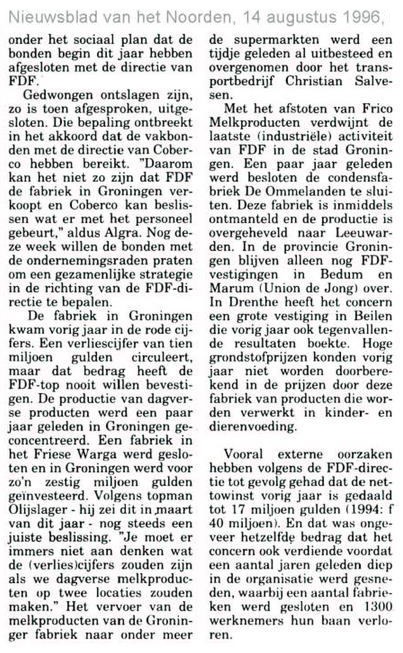 Nieuwsblad van het Noorden, 14 augustus 1996,

onder het sociaal plan dat de bonden begin dit jaar hebben afgesloten met de directie van FDF.

Gedwongen ontslagen zijn, zo is toen afgesproken, uitgesloten. Die bepaling ontbreekt in het akkoord dat de vakbonden met de directie van Coberco hebben bereikt. "Daarom kan het niet zo zijn dat FDF de fabriek in Groningen verkoopt en Coberco kan beslissen wat er met het personeel gebeurt," aldus Algra. Nog deze week willen de bonden met de ondernemingsraden praten om een gezamenlijke strategie in de richting van de FDF-directie te bepalen.

De fabriek in Groningen kwam vorig jaar in de rode cijfers. Een verliescijfer van tien miljoen gulden circuleert, maar dat bedrag heeft de FDF-top nooit willen bevestigen. De productie van dagverse producten werd een paar jaar geleden in Groningen geconcentreerd. Een fabriek in het Friese Warga werd gesloten en in Groningen werd voor zo'n zestig miljoen gulden geïnvesteerd. Volgens topman Olijslager - hij zei dit in maart van dit jaar - nog steeds een juiste beslissing. "Je moet er immers niet aan denken wat de (verlies)cijfers zouden zijn als we dagverse melkproducten op twee locaties zouden maken." Het vervoer van de melkproducten van de Groninger fabriek naar onder meer de supermarkten werd een tijdje geleden al uitbesteed en overgenomen door het transportbedrijf Christian Salvesen.

Met het afstoten van Frico Melkproducten verdwijnt de laatste (industriële) activiteit van FDF in de stad Groningen. Een paar jaar geleden werd besloten de condensfabriek De Ommelanden te sluiten. Deze fabriek is inmiddels ontmanteld en de productie is overgeheveld naar Leeuwarden. In de provincie Groningen blijven alleen nog FDF-vestigingen in Bedum en Marum (Union de Jong) over. In Drenthe heeft het concern een grote vestiging in Beilen die vorig jaar ook tegenvallende resultaten boekte. Hoge grondstofprijzen konden vorig jaar niet worden doorberekend in de prijzen door deze fabriek van producten die worden verwerkt in kinder- en dierenvoeding.

Vooral externe oorzaken hebben volgens de FDF-directie tot gevolg gehad dat de nettowinst vorig jaar is gedaald tot 17 miljoen gulden (1994: f 40 miljoen). En dat was ongeveer hetzelfde bedrag dat het concern ook verdiende voordat een aantal jaren geleden diep in de organisatie werd gesneden, waarbij een aantal fabrieken werd gesloten en 1300 werknemers hun baan verloren.